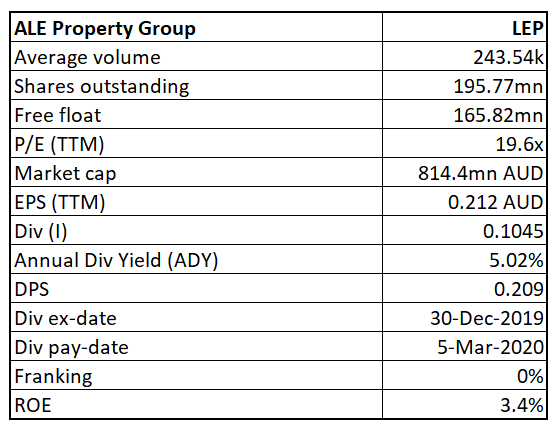 | ALE Property Group | LEP |
|---|---|
| Average volume | 243.54k |
| Shares outstanding | 195.77mn |
| Free float | 165.82mn |
| P/E (TTM) | 19.6x |
| Market cap | 814.4mn AUD |
| EPS (TTM) | 0.212 AUD |
| Div (I) | 0.1045 |
| Annual Div Yield (ADY) | 5.02% |
| DPS | 0.209 |
| Div ex-date | 30-Dec-2019 |
| Div pay-date | 5-Mar-2020 |
| Franking | 0% |
| ROE | 3.4% |